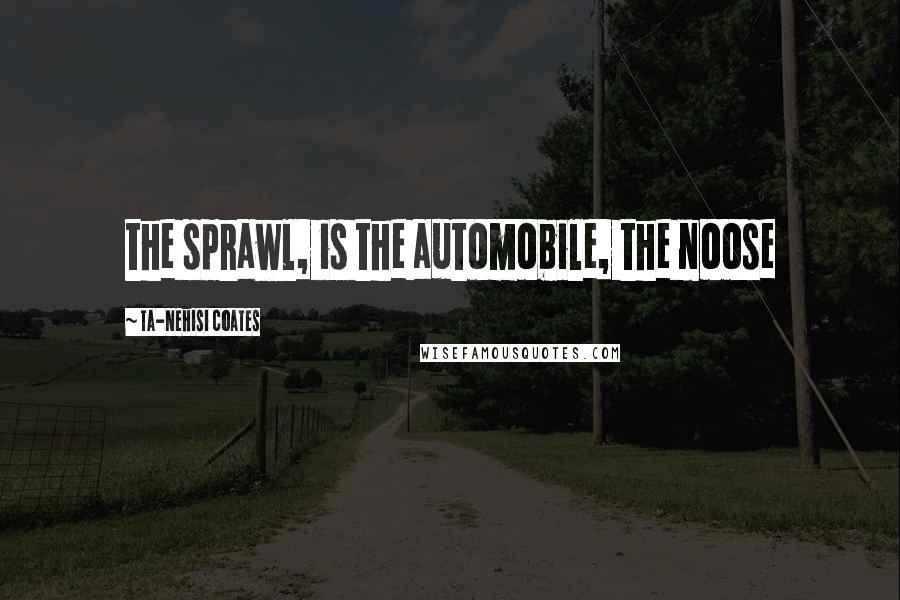 THE SPRAWL, IS THE AUTOMOBILE, THE NOOSE

~TA-NEHISI COATES

WISEFAMOUSQUOTES.COM